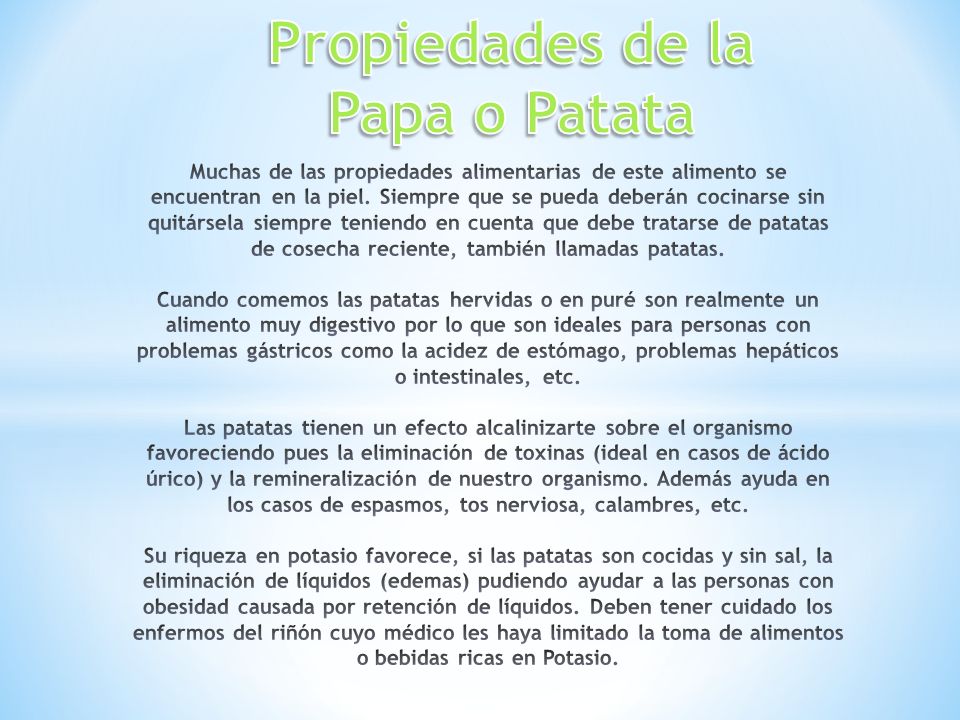 Propiedades de la Papa o Patata

Muchas de las propiedades alimentarias de este alimento se encuentran en la piel. Siempre que se pueda deberán cocinarse sin quitársela siempre teniendo en cuenta que debe tratarse de patatas de cosecha reciente, también llamadas patatas.

Cuando comemos las patatas hervidas o en puré son realmente un alimento muy digestivo por lo que son ideales para personas con problemas gástricos como la acidez de estómago, problemas hepáticos o intestinales, etc.

Las patatas tienen un efecto alcalinizarte sobre el organismo favoreciendo pues la eliminación de toxinas (ideal en casos de ácido úrico) y la remineralización de nuestro organismo. Además ayuda en los casos de espasmos, tos nerviosa, calambres, etc.

Su riqueza en potasio favorece, si las patatas son cocidas y sin sal, la eliminación de líquidos (edemas) pudiendo ayudar a las personas con obesidad causada por retención de líquidos. Deben tener cuidado los enfermos del riñón cuyo médico les haya limitado la toma de alimentos o bebidas ricas en Potasio.